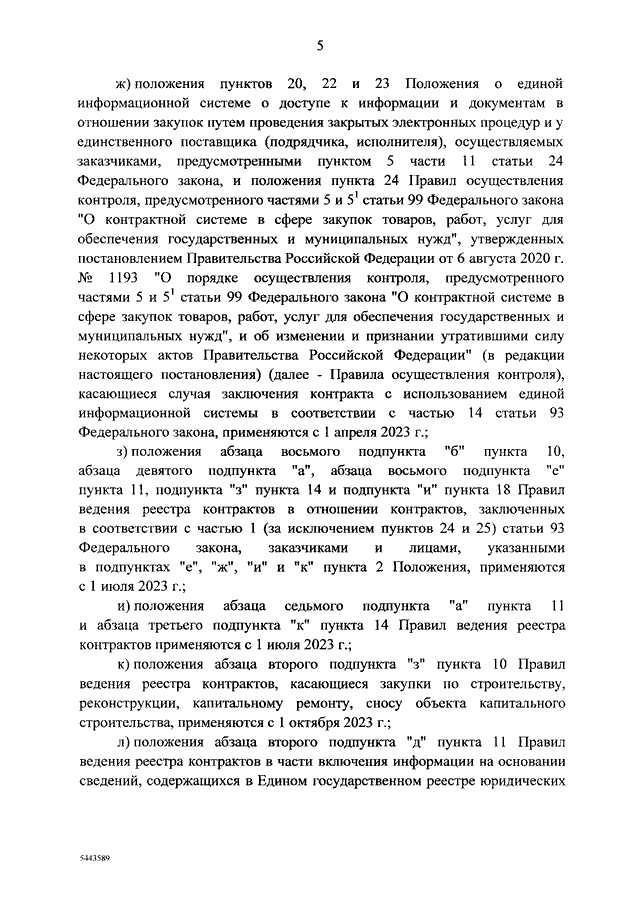 5

ж) положения пунктов 20, 22 и 23 Положения о единой информационной системе о доступе к информации и документам в отношении закупок путем проведения закрытых электронных процедур и у единственного поставщика (подрядчика, исполнителя), осуществляемых заказчиками, предусмотренными пунктом 5 части 11 статьи 24 Федерального закона, и положения пункта 24 Правил осуществления контроля, предусмотренного частями 5 и $5^1$ статьи 99 Федерального закона "О контрактной системе в сфере закупок товаров, работ, услуг для обеспечения государственных и муниципальных нужд", утвержденных постановлением Правительства Российской Федерации от 6 августа 2020 г. № 1193 "О порядке осуществления контроля, предусмотренного частями 5 и $5^1$ статьи 99 Федерального закона "О контрактной системе в сфере закупок товаров, работ, услуг для обеспечения государственных и муниципальных нужд", и об изменении и признании утратившими силу некоторых актов Правительства Российской Федерации" (в редакции настоящего постановления) (далее - Правила осуществления контроля), касающиеся случая заключения контракта с использованием единой информационной системы в соответствии с частью 14 статьи 93 Федерального закона, применяются с 1 апреля 2023 г.;

з) положения абзаца восьмого подпункта "б" пункта 10, абзаца девятого подпункта "а", абзаца восьмого подпункта "е" пункта 11, подпункта "з" пункта 14 и подпункта "и" пункта 18 Правил ведения реестра контрактов в отношении контрактов, заключенных в соответствии с частью 1 (за исключением пунктов 24 и 25) статьи 93 Федерального закона, заказчиками и лицами, указанными в подпунктах "е", "ж", "и" и "к" пункта 2 Положения, применяются с 1 июля 2023 г.;

и) положения абзаца седьмого подпункта "а" пункта 11 и абзаца третьего подпункта "к" пункта 14 Правил ведения реестра контрактов применяются с 1 июля 2023 г.;

к) положения абзаца второго подпункта "з" пункта 10 Правил ведения реестра контрактов, касающиеся закупки по строительству, реконструкции, капитальному ремонту, сносу объекта капитального строительства, применяются с 1 октября 2023 г.;

л) положения абзаца второго подпункта "д" пункта 11 Правил ведения реестра контрактов в части включения информации на основании сведений, содержащихся в Едином государственном реестре юридических

5443589